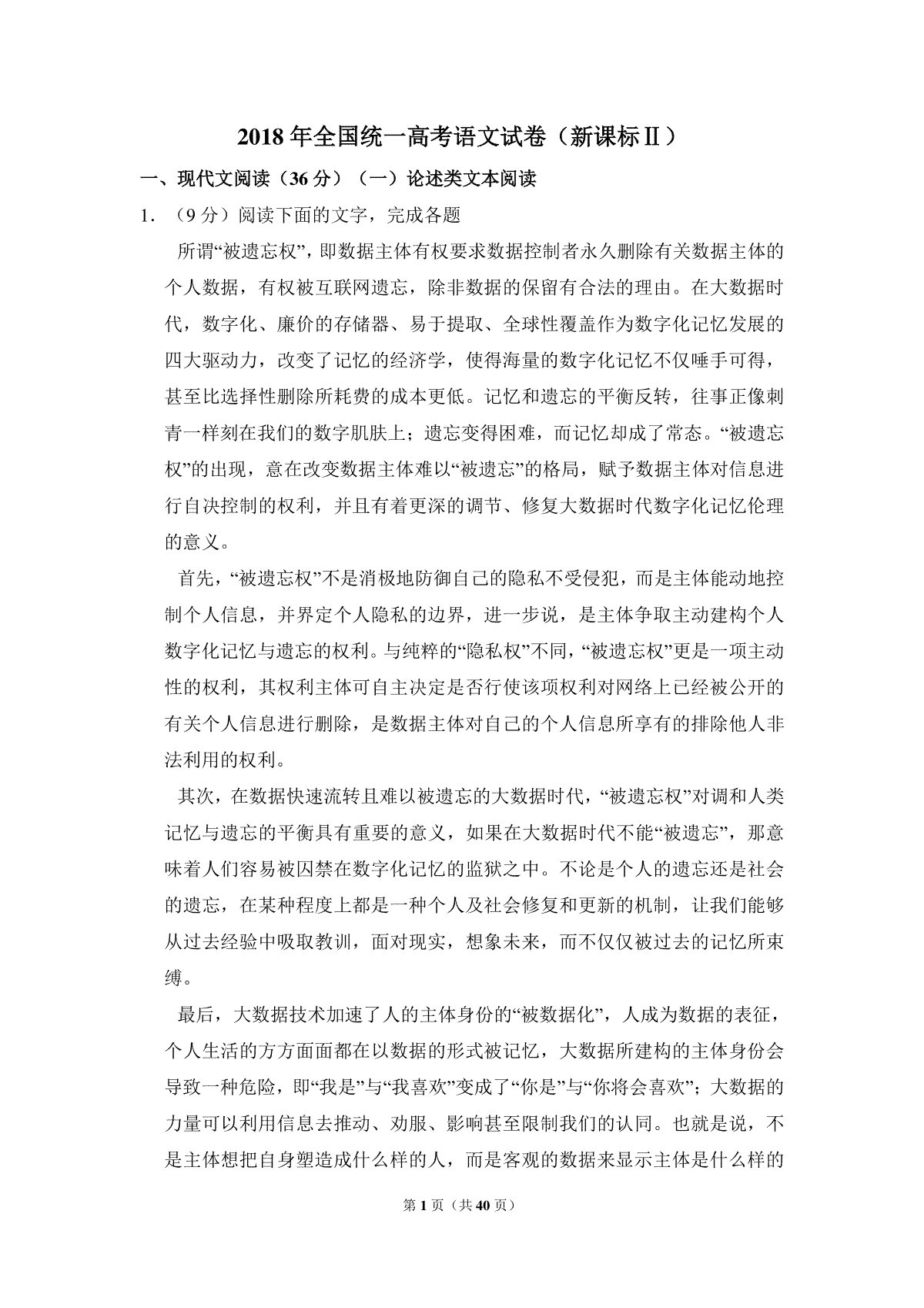 2018 年全国统一高考语文试卷（新课标Ⅱ）

一、现代文阅读（36 分）（一）论述类文本阅读

1．（9 分）阅读下面的文字，完成各题

所谓“被遗忘权”，即数据主体有权要求数据控制者永久删除有关数据主体的个人数据，有权被互联网遗忘，除非数据的保留有合法的理由。在大数据时代，数字化、廉价的存储器、易于提取、全球性覆盖作为数字化记忆发展的四大驱动力，改变了记忆的经济学，使得海量的数字化记忆不仅唾手可得，甚至比选择性删除所耗费的成本更低。记忆和遗忘的平衡反转，往事正像刺青一样刻在我们的数字肌肤上；遗忘变得困难，而记忆却成了常态。“被遗忘权”的出现，意在改变数据主体难以“被遗忘”的格局，赋予数据主体对信息进行自决控制的权利，并且有着更深的调节、修复大数据时代数字化记忆伦理的意义。

首先，“被遗忘权”不是消极地防御自己的隐私不受侵犯，而是主体能动地控制个人信息，并界定个人隐私的边界，进一步说，是主体争取主动建构个人数字化记忆与遗忘的权利。与纯粹的“隐私权”不同，“被遗忘权”更是一项主动性的权利，其权利主体可自主决定是否行使该项权利对网络上已经被公开的有关个人信息进行删除，是数据主体对自己的个人信息所享有的排除他人非法利用的权利。

其次，在数据快速流转且难以被遗忘的大数据时代，“被遗忘权”对调和人类记忆与遗忘的平衡具有重要的意义，如果在大数据时代不能“被遗忘”，那意味着人们容易被囚禁在数字化记忆的监狱之中。不论是个人的遗忘还是社会的遗忘，在某种程度上都是一种个人及社会修复和更新的机制，让我们能够从过去经验中吸取教训，面对现实，想象未来，而不仅仅被过去的记忆所束缚。

最后，大数据技术加速了人的主体身份的“被数据化”，人成为数据的表征，个人生活的方方面面都在以数据的形式被记忆，大数据所建构的主体身份会导致一种危险，即“我是”与“我喜欢”变成了“你是”与“你将会喜欢”；大数据的力量可以利用信息去推动、劝服、影响甚至限制我们的认同。也就是说，不是主体想把自身塑造成什么样的人，而是客观的数据来显示主体是什么样的

第 1 页（共 40 页）